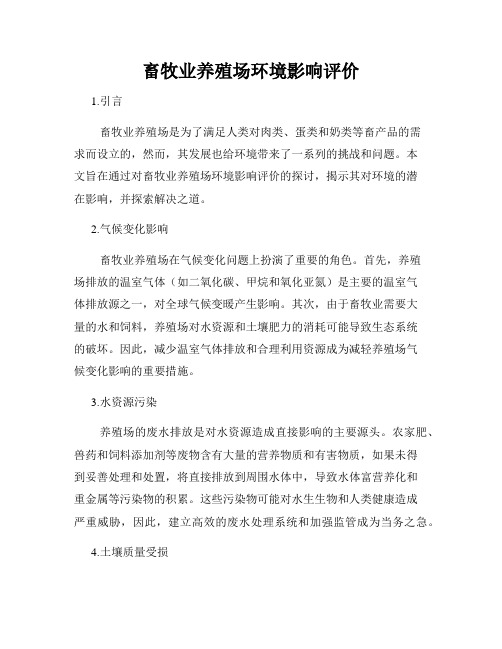 畜牧业养殖场环境影响评价

1.引言

畜牧业养殖场是为了满足人类对肉类、蛋类和奶类等畜产品的需求而设立的，然而，其发展也给环境带来了一系列的挑战和问题。本文旨在通过对畜牧业养殖场环境影响评价的探讨，揭示其对环境的潜在影响，并探索解决之道。

2.气候变化影响

畜牧业养殖场在气候变化问题上扮演了重要的角色。首先，养殖场排放的温室气体（如二氧化碳、甲烷和氧化亚氮）是主要的温室气体排放源之一，对全球气候变暖产生影响。其次，由于畜牧业需要大量的水和饲料，养殖场对水资源和土壤肥力的消耗可能导致生态系统的破坏。因此，减少温室气体排放和合理利用资源成为减轻养殖场气候变化影响的重要措施。

3.水资源污染

养殖场的废水排放是对水资源造成直接影响的主要源头。农家肥、兽药和饲料添加剂等废物含有大量的营养物质和有害物质，如果未得到妥善处理和处置，将直接排放到周围水体中，导致水体富营养化和重金属等污染物的积累。这些污染物可能对水生生物和人类健康造成严重威胁，因此，建立高效的废水处理系统和加强监管成为当务之急。

4.土壤质量受损